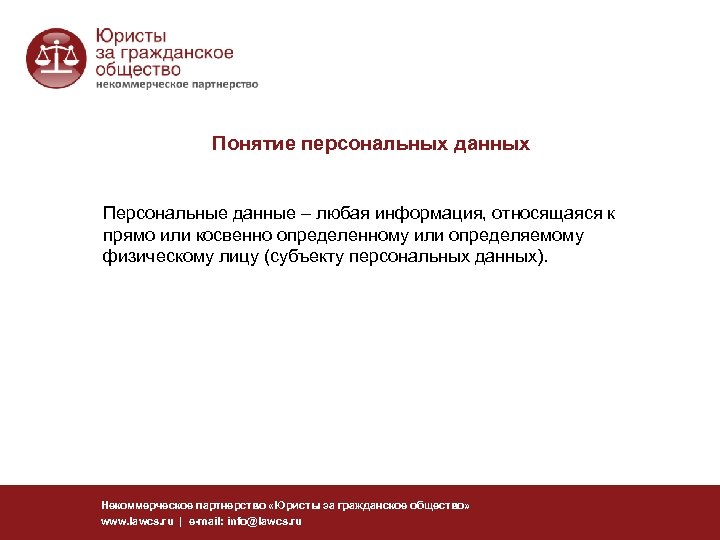 Юристы за гражданское общество
некоммерческое партнерство

Понятие персональных данных

Персональные данные – любая информация, относящаяся к прямо или косвенно определенному или определяемому физическому лицу (субъекту персональных данных).

Некоммерческое партнерство «Юристы за гражданское общество»
www.lawcs.ru | e-mail: info@lawcs.ru